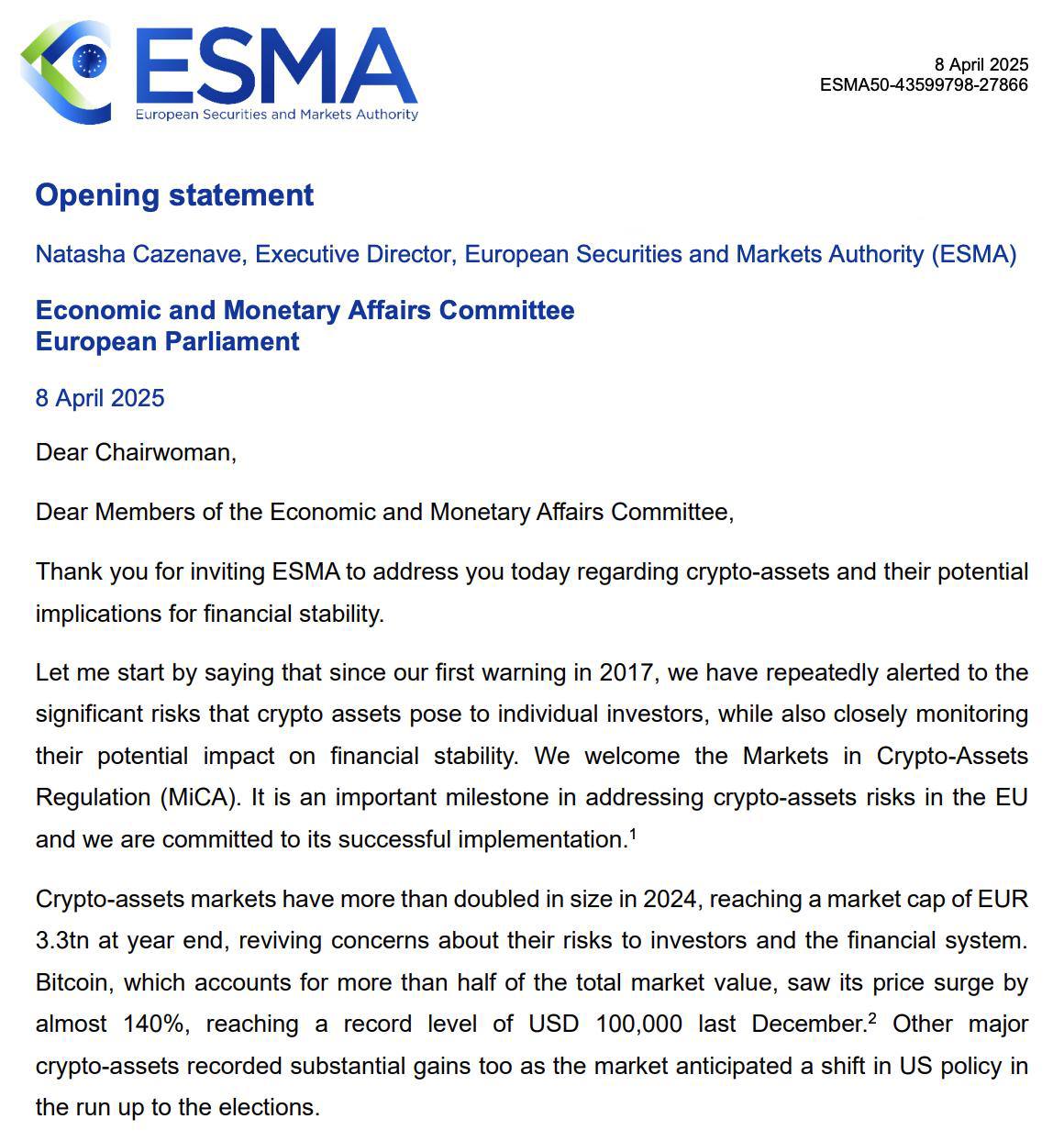 ESMA
European Securities and Markets Authority

8 April 2025
ESMA50-43599798-27866

Opening statement

Natasha Cazenave, Executive Director, European Securities and Markets Authority (ESMA)

Economic and Monetary Affairs Committee
European Parliament

8 April 2025

Dear Chairwoman,

Dear Members of the Economic and Monetary Affairs Committee,

Thank you for inviting ESMA to address you today regarding crypto-assets and their potential implications for financial stability.

Let me start by saying that since our first warning in 2017, we have repeatedly alerted to the significant risks that crypto assets pose to individual investors, while also closely monitoring their potential impact on financial stability. We welcome the Markets in Crypto-Assets Regulation (MiCA). It is an important milestone in addressing crypto-assets risks in the EU and we are committed to its successful implementation.$^1$

Crypto-assets markets have more than doubled in size in 2024, reaching a market cap of EUR 3.3tn at year end, reviving concerns about their risks to investors and the financial system. Bitcoin, which accounts for more than half of the total market value, saw its price surge by almost 140%, reaching a record level of USD 100,000 last December.$^2$ Other major crypto-assets recorded substantial gains too as the market anticipated a shift in US policy in the run up to the elections.